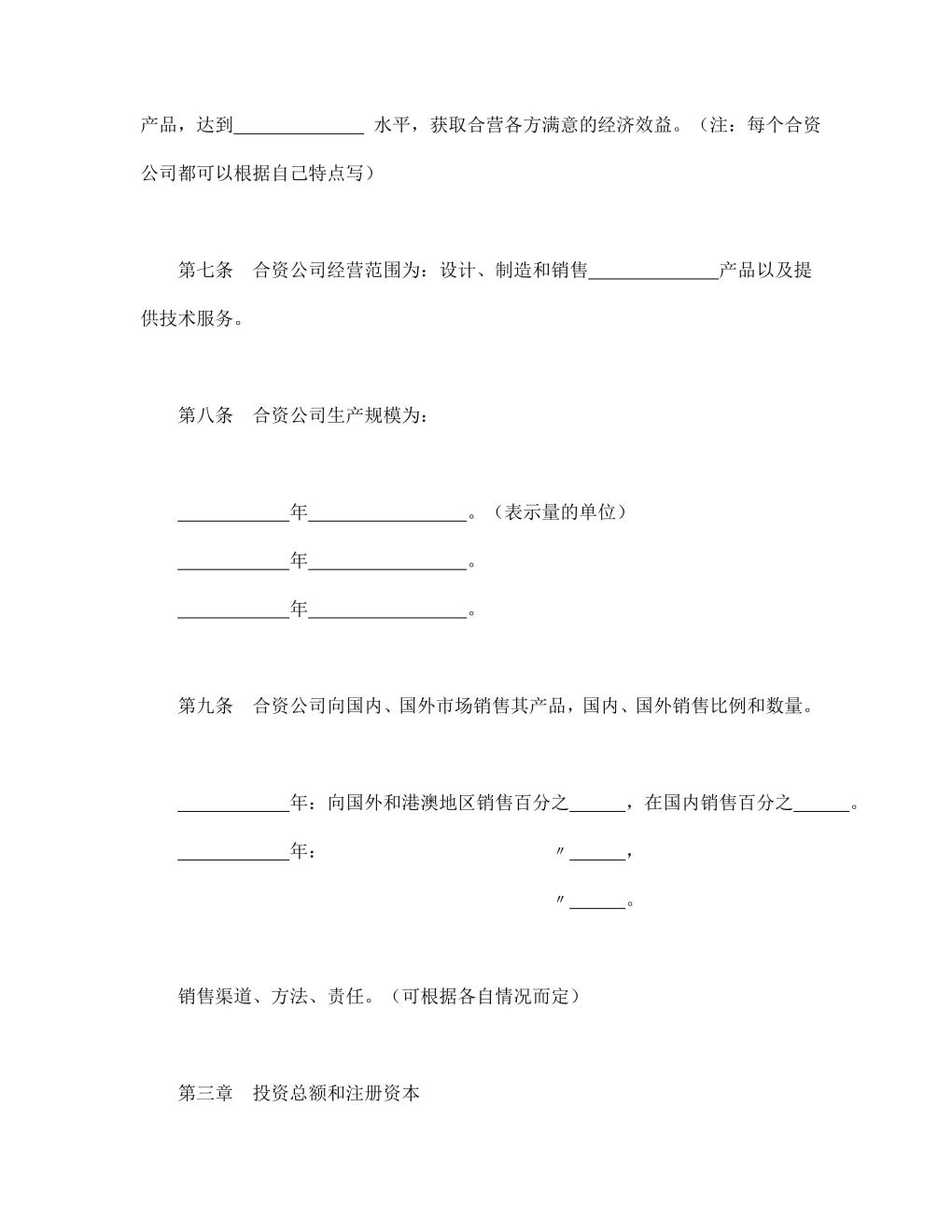 产品，达到______________ 水平，获取合营各方满意的经济效益。（注：每个合资公司都可以根据自己特点写）

第七条　合资公司经营范围为：设计、制造和销售______________产品以及提供技术服务。

第八条　合资公司生产规模为：

____________年_________________。（表示量的单位）

____________年_________________。

____________年_________________。

第九条　合资公司向国内、国外市场销售其产品，国内、国外销售比例和数量。

____________年：向国外和港澳地区销售百分之______，在国内销售百分之______。

____________年：　　　　　　　　〃______，

〃______。

销售渠道、方法、责任。（可根据各自情况而定）

第三章　投资总额和注册资本